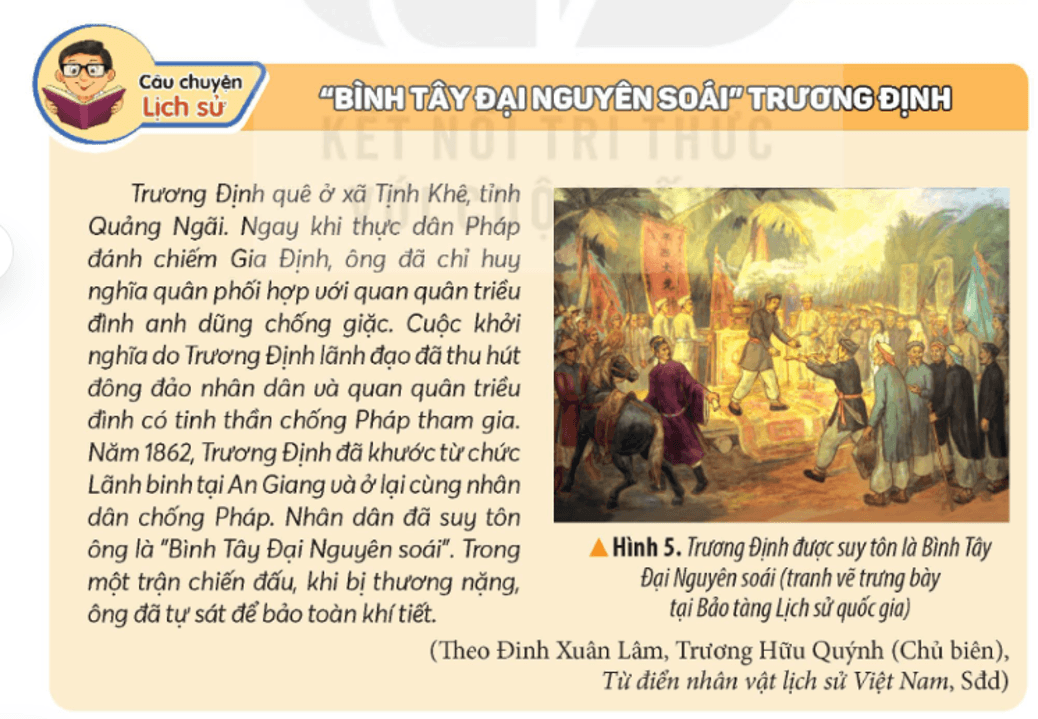 Câu chuyện Lịch sử

"BÌNH TÂY ĐẠI NGUYÊN SOÁI" TRƯƠNG ĐỊNH

KẾT NỐI TRI THỨC

Trương Định quê ở xã Tịnh Khê, tỉnh Quảng Ngãi. Ngay khi thực dân Pháp đánh chiếm Gia Định, ông đã chỉ huy nghĩa quân phối hợp với quan quân triều đình anh dũng chống giặc. Cuộc khởi nghĩa do Trương Định lãnh đạo đã thu hút đông đảo nhân dân và quan quân triều đình có tinh thần chống Pháp tham gia. Năm 1862, Trương Định đã khước từ chức Lãnh binh tại An Giang và ở lại cùng nhân dân chống Pháp. Nhân dân đã suy tôn ông là "Bình Tây Đại Nguyên soái". Trong một trận chiến đấu, khi bị thương nặng, ông đã tự sát để bảo toàn khí tiết.

▲ Hình 5. Trương Định được suy tôn là Bình Tây Đại Nguyên soái (tranh vẽ trưng bày tại Bảo tàng Lịch sử quốc gia)

(Theo Đinh Xuân Lâm, Trương Hữu Quýnh (Chủ biên), Từ điển nhân vật lịch sử Việt Nam, Sđd)